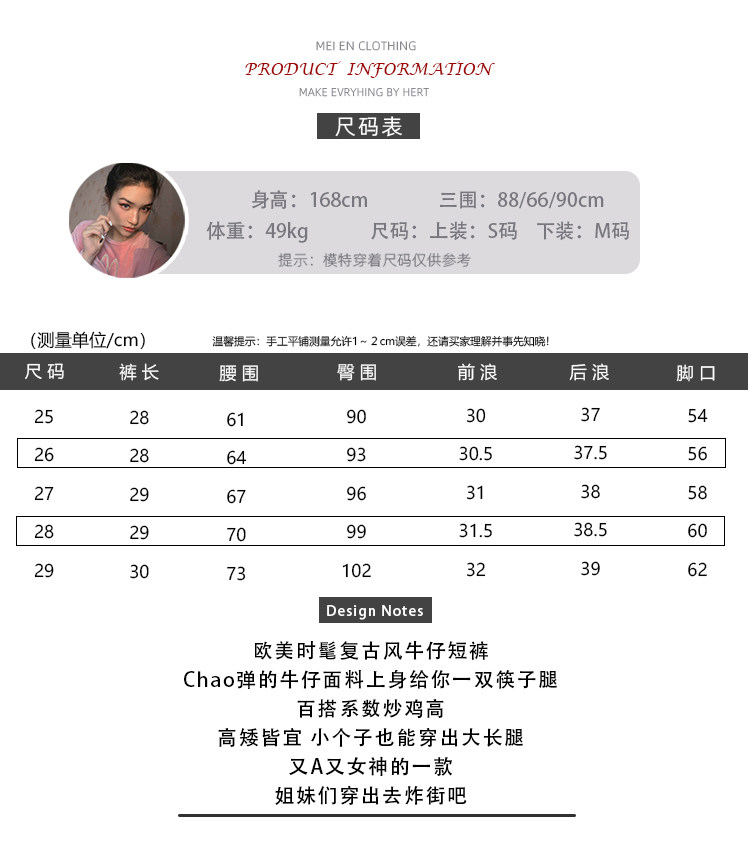 MEI EN CLOTHING
PRODUCT INFORMATION
MAKE EVRYHING BY HERT

尺码表

身高：168cm 三围：88/66/90cm
体重：49kg 尺码：上装：S码 下装：M码
提示：模特穿着尺码仅供参考

(测量单位/cm)
温馨提示：手工平铺测量允许1～2cm误差，还请买家理解并事先知晓！

| 尺码 | 裤长 | 腰围 | 臀围 | 前浪 | 后浪 | 脚口 |
|---|---|---|---|---|---|---|
| 25 | 28 | 61 | 90 | 30 | 37 | 54 |
| 26 | 28 | 64 | 93 | 30.5 | 37.5 | 56 |
| 27 | 29 | 67 | 96 | 31 | 38 | 58 |
| 28 | 29 | 70 | 99 | 31.5 | 38.5 | 60 |
| 29 | 30 | 73 | 102 | 32 | 39 | 62 |

Design Notes

欧美时髦复古风牛仔短裤
Chao弹的牛仔面料上身给你一双筷子腿
百搭系数炒鸡高
高矮皆宜 小个子也能穿出大长腿
又A又女神的一款
姐妹们穿出去炸街吧